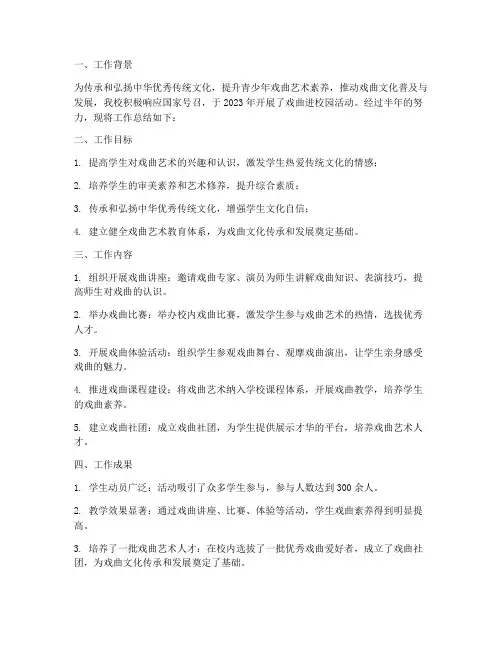 一、工作背景

为传承和弘扬中华优秀传统文化，提升青少年戏曲艺术素养，推动戏曲文化普及与发展，我校积极响应国家号召，于 2023 年开展了戏曲进校园活动。经过半年的努力，现将工作总结如下：

二、工作目标

1. 提高学生对戏曲艺术的兴趣和认识，激发学生热爱传统文化的情感；

2. 培养学生的审美素养和艺术修养，提升综合素质；

3. 传承和弘扬中华优秀传统文化，增强学生文化自信；

4. 建立健全戏曲艺术教育体系，为戏曲文化传承和发展奠定基础。

三、工作内容

1. 组织开展戏曲讲座：邀请戏曲专家、演员为师生讲解戏曲知识、表演技巧，提高师生对戏曲的认识。

2. 举办戏曲比赛：举办校内戏曲比赛，激发学生参与戏曲艺术的热情，选拔优秀人才。

3. 开展戏曲体验活动：组织学生参观戏曲舞台、观摩戏曲演出，让学生亲身感受戏曲的魅力。

4. 推进戏曲课程建设：将戏曲艺术纳入学校课程体系，开展戏曲教学，培养学生的戏曲素养。

5. 建立戏曲社团：成立戏曲社团，为学生提供展示才华的平台，培养戏曲艺术人才。

四、工作成果

1. 学生动员广泛：活动吸引了众多学生参与，参与人数达到 300 余人。

2. 教学效果显著：通过戏曲讲座、比赛、体验等活动，学生戏曲素养得到明显提高。

3. 培养了一批戏曲艺术人才：在校内选拔了一批优秀戏曲爱好者，成立了戏曲社团，为戏曲文化传承和发展奠定了基础。